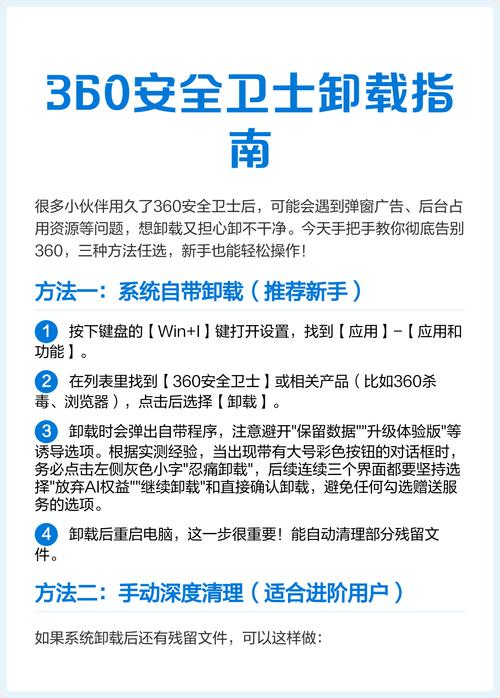 360安全卫士卸载指南

很多小伙伴用久了360安全卫士后，可能会遇到弹窗广告、后台占用资源等问题，想卸载又担心卸不干净。今天手把手教你彻底告别360，三种方法任选，新手也能轻松操作！

方法一：系统自带卸载（推荐新手）

1 按下键盘的【Win+I】键打开设置，找到【应用】-【应用和功能】。

2 在列表里找到【360安全卫士】或相关产品（比如360杀毒、浏览器），点击后选择【卸载】。

3 卸载时会弹出自带程序，注意避开"保留数据""升级体验版"等诱导选项。根据实测经验，当出现带有大号彩色按钮的对话框时，务必点击左侧灰色小字"忍痛卸载"，后续连续三个界面都要坚持选择"放弃AI权益""继续卸载"和直接确认卸载，避免任何勾选赠送服务的选项。

4 卸载后重启电脑，这一步很重要！能自动清理部分残留文件。

方法二：手动深度清理（适合进阶用户）

如果系统卸载后还有残留文件，可以这样做：